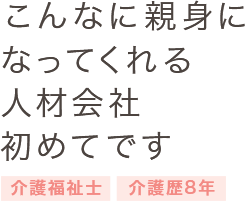 こんなに親身に
なってくれる
人材会社
初めてです

介護福祉士 介護歴8年